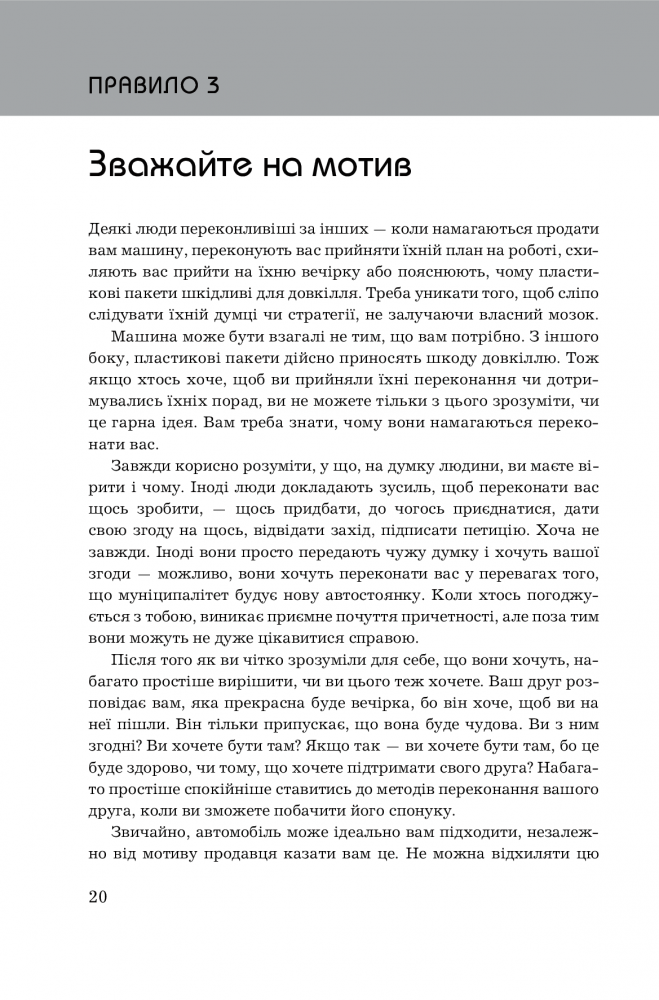 ПРАВИЛО 3

Зважайте на мотив

Деякі люди переконливіші за інших — коли намагаються продати вам машину, переконують вас прийняти їхній план на роботі, схиляють вас прийти на їхню вечірку або пояснюють, чому пластикові пакети шкідливі для довкілля. Треба уникати того, щоб сліпо слідувати їхній думці чи стратегії, не залучаючи власний мозок.

Машина може бути взагалі не тим, що вам потрібно. З іншого боку, пластикові пакети дійсно приносять шкоду довкіллю. Тож якщо хтось хоче, щоб ви прийняли їхні переконання чи дотримувались їхніх порад, ви не можете тільки з цього зрозуміти, чи це гарна ідея. Вам треба знати, чому вони намагаються переконати вас.

Завжди корисно розуміти, у що, на думку людини, ви маєте вірити і чому. Іноді люди докладають зусиль, щоб переконати вас щось зробити, — щось придбати, до чогось приєднатися, дати свою згоду на щось, відвідати захід, підписати петицію. Хоча не завжди. Іноді вони просто передають чужу думку і хочуть вашої згоди — можливо, вони хочуть переконати вас у перевагах того, що муніципалітет будує нову автостоянку. Коли хтось погоджується з тобою, виникає приємне почуття причетності, але поза тим вони можуть не дуже цікавитися справою.

Після того як ви чітко зрозуміли для себе, що вони хочуть, набагато простіше вирішити, чи ви цього теж хочете. Ваш друг розповідає вам, яка прекрасна буде вечірка, бо він хоче, щоб ви на неї пішли. Він тільки припускає, що вона буде чудова. Ви з ним згодні? Ви хочете бути там? Якщо так — ви хочете бути там, бо це буде здорово, чи тому, що хочете підтримати свого друга? Набагато простіше спокійніше ставитись до методів переконання вашого друга, коли ви зможете побачити його спонуку.

Звичайно, автомобіль може ідеально вам підходити, незалежно від мотиву продавця казати вам це. Не можна відхиляти цю

20